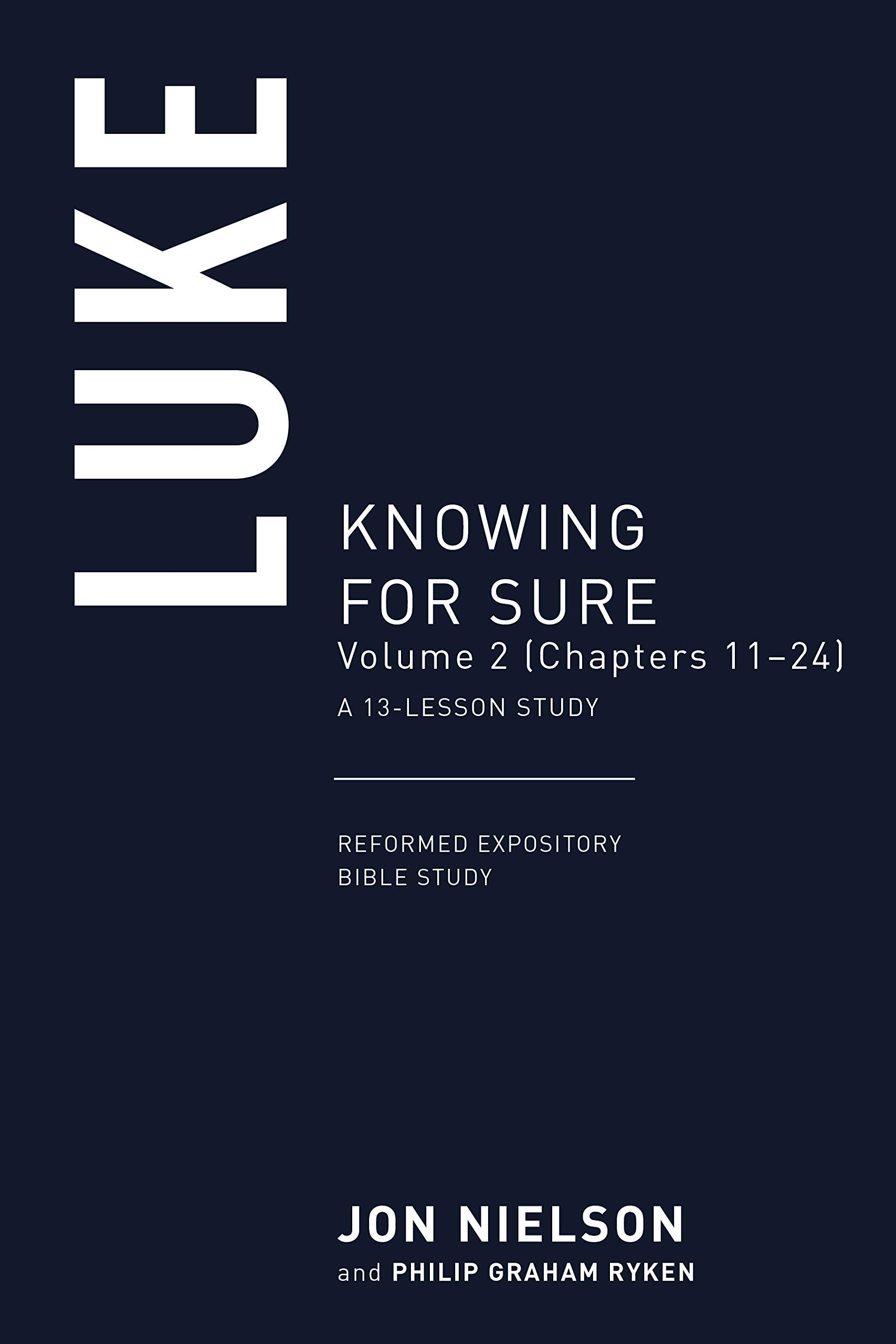 LUKE

KNOWING FOR SURE
Volume 2 (Chapters 11–24)
A 13-LESSON STUDY

REFORMED EXPOSITORY BIBLE STUDY

JON NIELSON
and PHILIP GRAHAM RYKEN